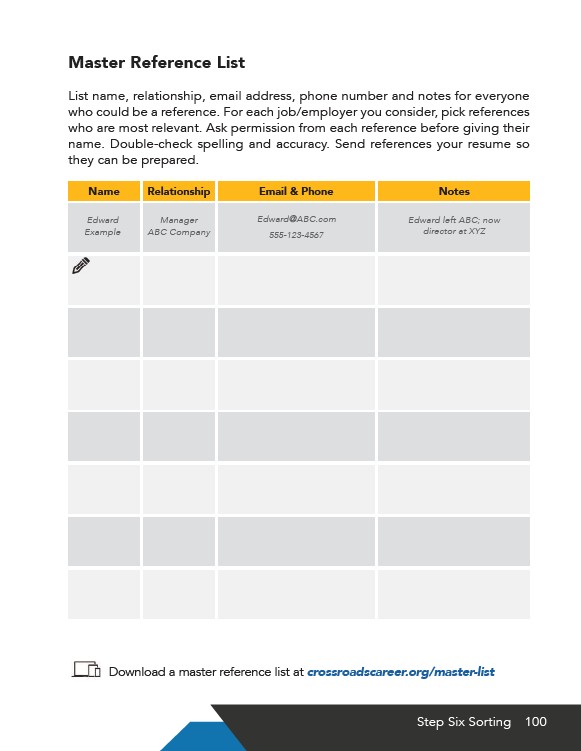 Master Reference List

List name, relationship, email address, phone number and notes for everyone who could be a reference. For each job/employer you consider, pick references who are most relevant. Ask permission from each reference before giving their name. Double-check spelling and accuracy. Send references your resume so they can be prepared.

| Name | Relationship | Email & Phone | Notes |
|---|---|---|---|
| Edward Example | Manager ABC Company | Edward@ABC.com 555-123-4567 | Edward left ABC; now director at XYZ |
| | | | |
| | | | |
| | | | |
| | | | |
| | | | |
| | | | |
| | | | |

Download a master reference list at crossroadscareer.org/master-list

Step Six Sorting 100